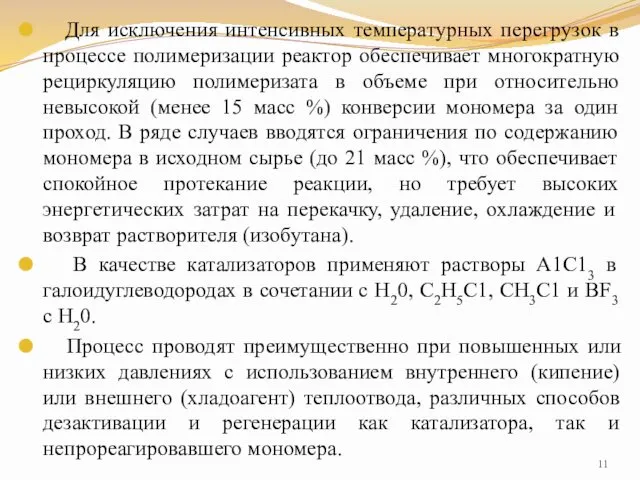 Для исключения интенсивных температурных перегрузок в процессе полимеризации реактор обеспечивает многократную рециркуляцию полимеризата в объеме при относительно невысокой (менее 15 масс %) конверсии мономера за один проход. В ряде случаев вводятся ограничения по содержанию мономера в исходном сырье (до 21 масс %), что обеспечивает спокойное протекание реакции, но требует высоких энергетических затрат на перекачку, удаление, охлаждение и возврат растворителя (изобутана).

В качестве катализаторов применяют растворы $A1C1_3$ в галоидуглеводородах в сочетании с $H_20$, $C_2H_5C1$, $CH_3C1$ и $BF_3$ с $H_20$.

Процесс проводят преимущественно при повышенных или низких давлениях с использованием внутреннего (кипение) или внешнего (хладоагент) теплоотвода, различных способов дезактивации и регенерации как катализатора, так и непрореагировавшего мономера.

11